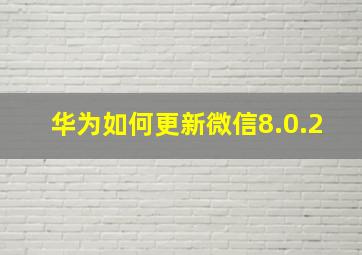 华为如何更新微信8.0.2